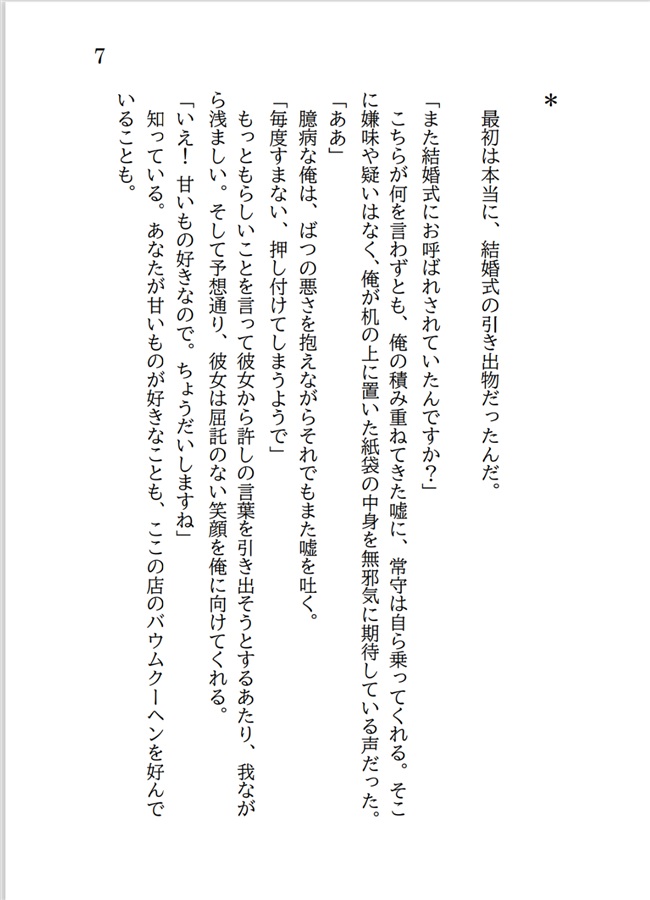 7

＊

最初は本当に、結婚式の引き出物だったんだ。

「また結婚式にお呼ばれされていたんですか？」

こちらが何を言わずとも、俺の積み重ねてきた嘘に、常守は自ら乗ってくれる。そこに嫌味や疑いはなく、俺が机の上に置いた紙袋の中身を無邪気に期待している声だった。

「ああ」

臆病な俺は、ばつの悪さを抱えながらそれでもまた嘘を吐く。

「毎度すまない、押し付けてしまうようで」

もっともらしいことを言って彼女から許しの言葉を引き出そうとするあたり、我ながら浅ましい。そして予想通り、彼女は屈託のない笑顔を俺に向けてくれる。

「いえ！　甘いもの好きなので。ちょうだいしますね」

知っている。あなたが甘いものが好きなことも、ここの店のバウムクーヘンを好んでいることも。